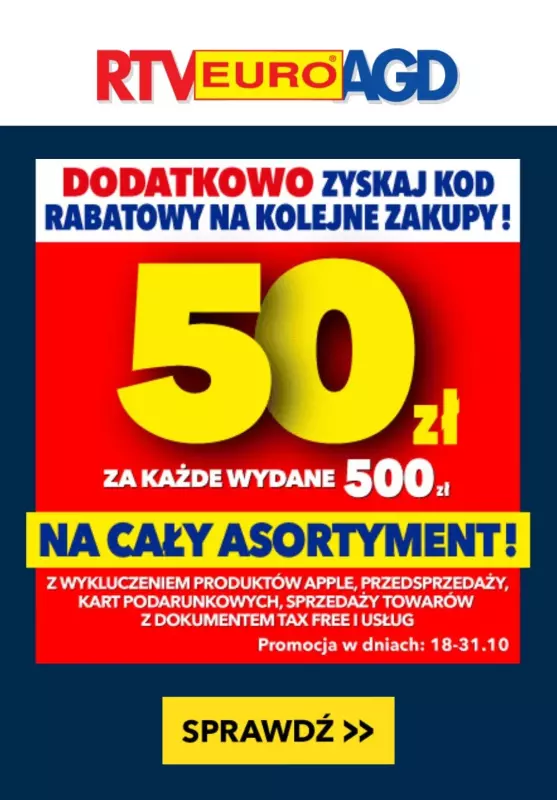 RTV EURO AGD

DODATKOWO ZYSKAJ KOD RABATOWY NA KOLEJNE ZAKUPY!

50 zł

ZA KAŻDE WYDANE 500 zł

NA CAŁY ASORTYMENT!

Z WYKLUCZENIEM PRODUKTÓW APPLE, PRZEDSPRZEDAŻY, KART PODARUNKOWYCH, SPRZEDAŻY TOWARÓW Z DOKUMENTEM TAX FREE I USŁUG

Promocja w dniach: 18-31.10

SPRAWDŹ >>